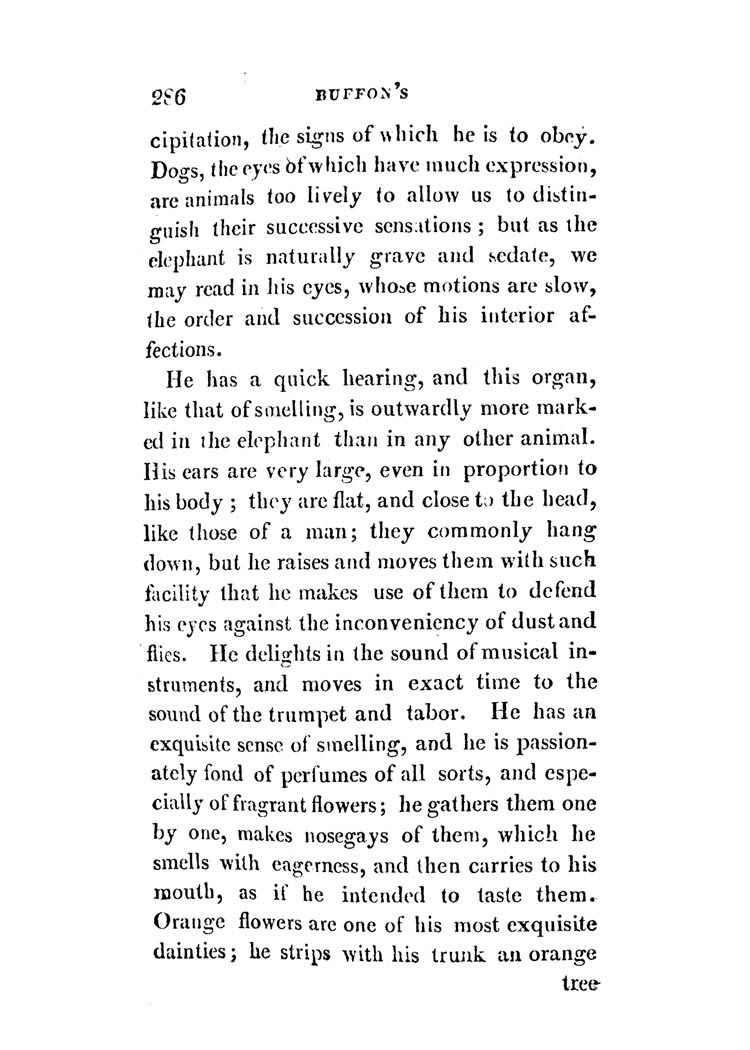 286 BUFFON'S

cipitation, the signs of which he is to obey. Dogs, the eyes of which have much expression, are animals too lively to allow us to distinguish their successive sensations; but as the elephant is naturally grave and sedate, we may read in his eyes, whose motions are slow, the order and succession of his interior affections.

He has a quick hearing, and this organ, like that of smelling, is outwardly more marked in the elephant than in any other animal. His ears are very large, even in proportion to his body; they are flat, and close to the head, like those of a man; they commonly hang down, but he raises and moves them with such facility that he makes use of them to defend his eyes against the inconveniency of dust and flies. He delights in the sound of musical instruments, and moves in exact time to the sound of the trumpet and tabor. He has an exquisite sense of smelling, and he is passionately fond of perfumes of all sorts, and especially of fragrant flowers; he gathers them one by one, makes nosegays of them, which he smells with eagerness, and then carries to his mouth, as if he intended to taste them. Orange flowers are one of his most exquisite dainties; he strips with his trunk an orange

tree